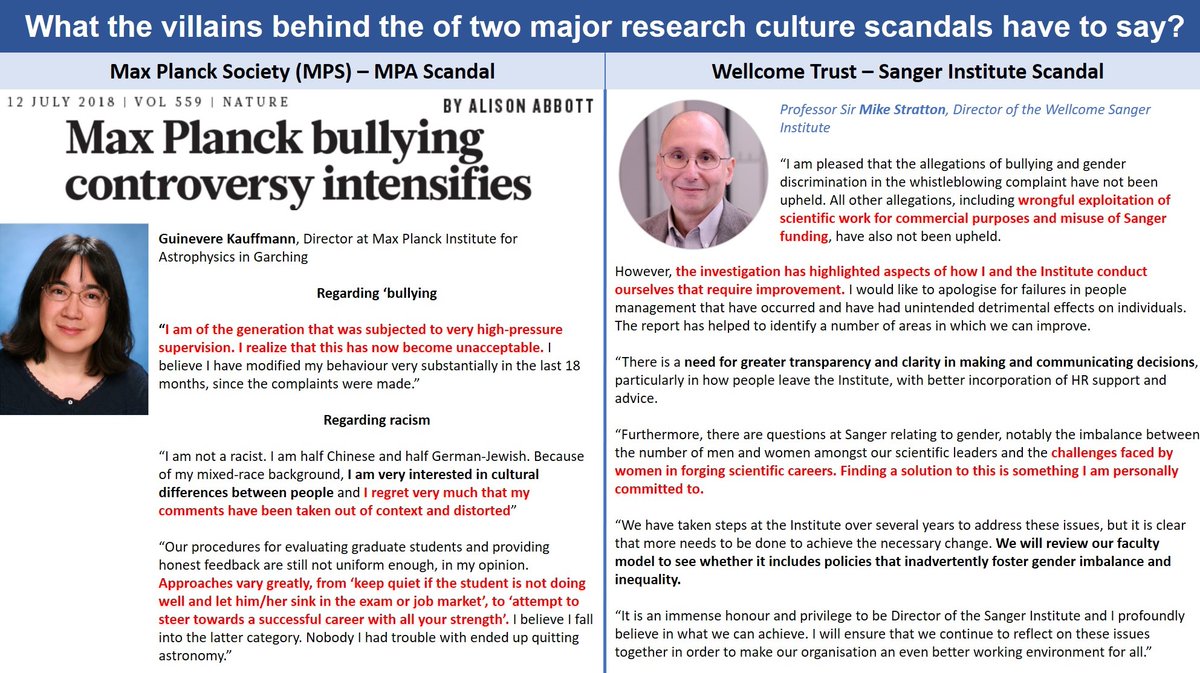 What the villains behind the of two major research culture scandals have to say?

Max Planck Society (MPS) – MPA Scandal

12 JULY 2018 | VOL 559 | NATURE

BY ALISON ABBOTT

Max Planck bullying controversy intensifies

Guinevere Kauffmann, Director at Max Planck Institute for Astrophysics in Garching

Regarding ‘bullying

“I am of the generation that was subjected to very high-pressure supervision. I realize that this has now become unacceptable. I believe I have modified my behaviour very substantially in the last 18 months, since the complaints were made.”

Regarding racism

“I am not a racist. I am half Chinese and half German-Jewish. Because of my mixed-race background, I am very interested in cultural differences between people and I regret very much that my comments have been taken out of context and distorted”

“Our procedures for evaluating graduate students and providing honest feedback are still not uniform enough, in my opinion. Approaches vary greatly, from ‘keep quiet if the student is not doing well and let him/her sink in the exam or job market’, to ‘attempt to steer towards a successful career with all your strength’. I believe I fall into the latter category. Nobody I had trouble with ended up quitting astronomy.”

Wellcome Trust – Sanger Institute Scandal

Professor Sir Mike Stratton, Director of the Wellcome Sanger Institute

“I am pleased that the allegations of bullying and gender discrimination in the whistleblowing complaint have not been upheld. All other allegations, including wrongful exploitation of scientific work for commercial purposes and misuse of Sanger funding, have also not been upheld.

However, the investigation has highlighted aspects of how I and the Institute conduct ourselves that require improvement. I would like to apologise for failures in people management that have occurred and have had unintended detrimental effects on individuals. The report has helped to identify a number of areas in which we can improve.

“There is a need for greater transparency and clarity in making and communicating decisions, particularly in how people leave the Institute, with better incorporation of HR support and advice.

“Furthermore, there are questions at Sanger relating to gender, notably the imbalance between the number of men and women amongst our scientific leaders and the challenges faced by women in forging scientific careers. Finding a solution to this is something I am personally committed to.

“We have taken steps at the Institute over several years to address these issues, but it is clear that more needs to be done to achieve the necessary change. We will review our faculty model to see whether it includes policies that inadvertently foster gender imbalance and inequality.

“It is an immense honour and privilege to be Director of the Sanger Institute and I profoundly believe in what we can achieve. I will ensure that we continue to reflect on these issues together in order to make our organisation an even better working environment for all.”